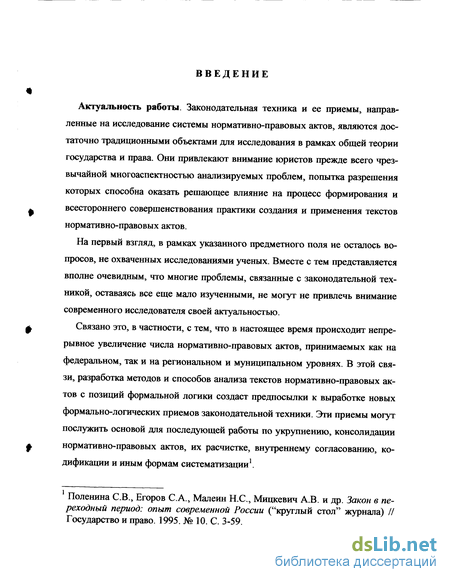 ВВЕДЕНИЕ

Актуальность работы. Законодательная техника и ее приемы, направленные на исследование системы нормативно-правовых актов, являются достаточно традиционными объектами для исследования в рамках общей теории государства и права. Они привлекают внимание юристов прежде всего чрезвычайной многоаспектностью анализируемых проблем, попытка разрешения которых способна оказать решающее влияние на процесс формирования и всестороннего совершенствования практики создания и применения текстов нормативно-правовых актов.

На первый взгляд, в рамках указанного предметного поля не осталось вопросов, не охваченных исследованиями ученых. Вместе с тем представляется вполне очевидным, что многие проблемы, связанные с законодательной техникой, оставаясь все еще мало изученными, не могут не привлечь внимание современного исследователя своей актуальностью.

Связано это, в частности, с тем, что в настоящее время происходит непрерывное увеличение числа нормативно-правовых актов, принимаемых как на федеральном, так и на региональном и муниципальном уровнях. В этой связи, разработка методов и способов анализа текстов нормативно-правовых актов с позиций формальной логики создаст предпосылки к выработке новых формально-логических приемов законодательной техники. Эти приемы могут послужить основой для последующей работы по укрупнению, консолидации нормативно-правовых актов, их расчистке, внутреннему согласованию, кодификации и иным формам систематизации$^1$.

$^1$ Поленина С.В., Егоров С.А., Малеин Н.С., Мицкевич А.В. и др. Закон в переходный период: опыт современной России ("круглый стол" журнала) // Государство и право. 1995. № 10. С. 3-59.

dsLib.net
библиотека диссертаций